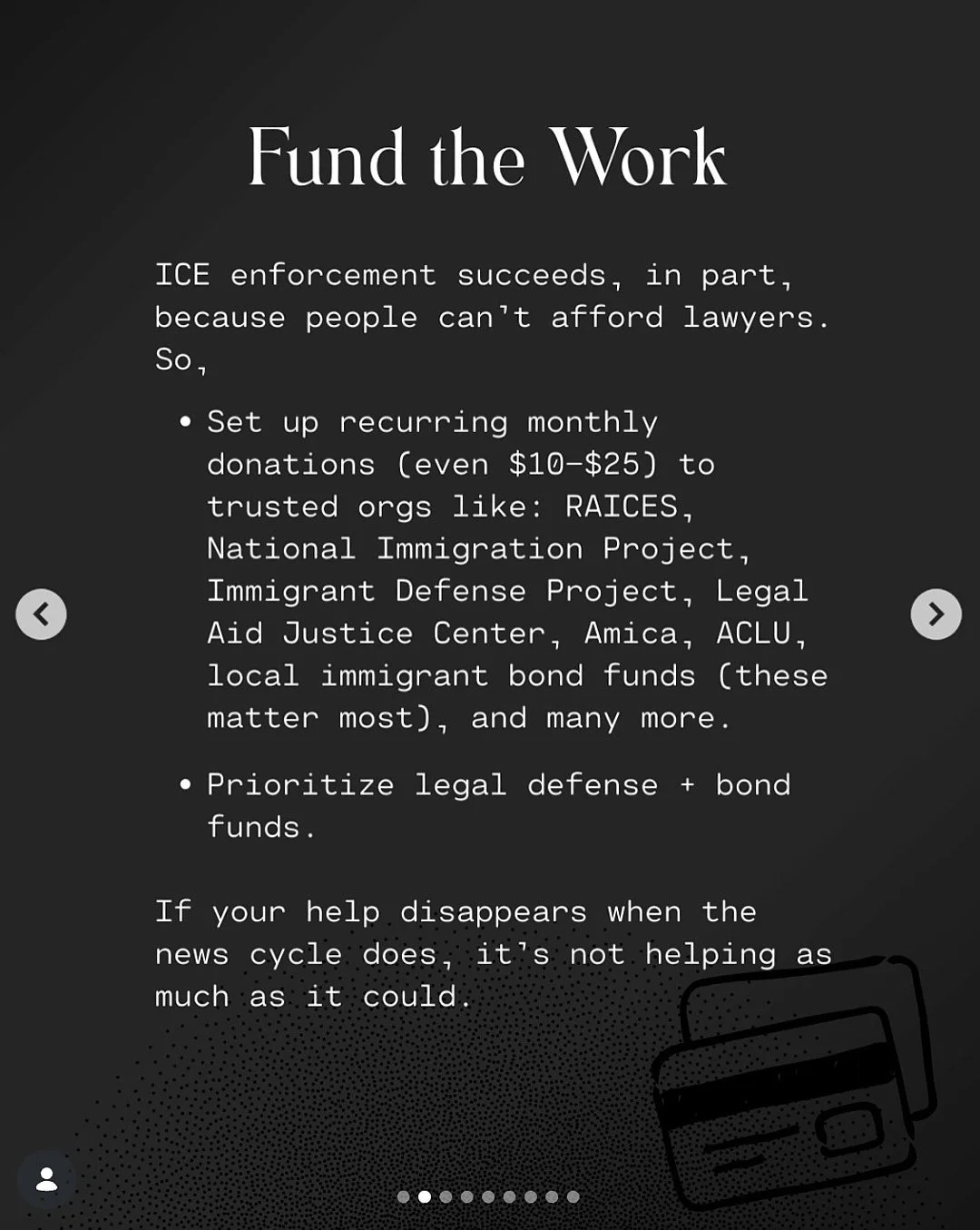 Fund the Work

ICE enforcement succeeds, in part, because people can't afford lawyers. So,

• Set up recurring monthly donations (even \$10-\$25) to trusted orgs like: RAICES, National Immigration Project, Immigrant Defense Project, Legal Aid Justice Center, Amica, ACLU, local immigrant bond funds (these matter most), and many more.

• Prioritize legal defense + bond funds.

If your help disappears when the news cycle does, it's not helping as much as it could.